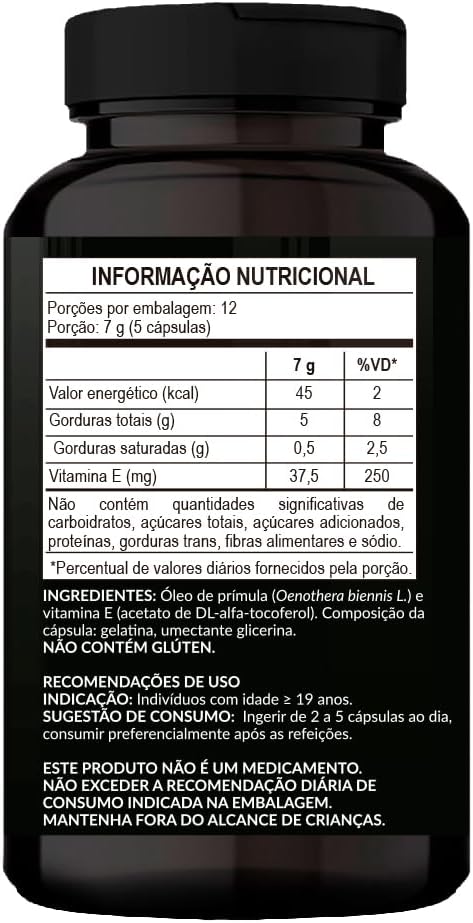 INFORMAÇÃO NUTRICIONAL

Porções por embalagem: 12
Porção: 7 g (5 cápsulas)

| | 7 g | %VD* |
|---|---|---|
| Valor energético (kcal) | 45 | 2 |
| Gorduras totais (g) | 5 | 8 |
| Gorduras saturadas (g) | 0,5 | 2,5 |
| Vitamina E (mg) | 37,5 | 250 |

Não contém quantidades significativas de carboidratos, açúcares totais, açúcares adicionados, proteínas, gorduras trans, fibras alimentares e sódio.

*Percentual de valores diários fornecidos pela porção.

INGREDIENTES: Óleo de prímula (Oenothera biennis L.) e vitamina E (acetato de DL-alfa-tocoferol). Composição da cápsula: gelatina, umectante glicerina.
NÃO CONTÉM GLÚTEN.

RECOMENDAÇÕES DE USO
INDICAÇÃO: Indivíduos com idade ≥ 19 anos.
SUGESTÃO DE CONSUMO: Ingerir de 2 a 5 cápsulas ao dia, consumir preferencialmente após as refeições.

ESTE PRODUTO NÃO É UM MEDICAMENTO.
NÃO EXCEDER A RECOMENDAÇÃO DIÁRIA DE CONSUMO INDICADA NA EMBALAGEM.
MANTENHA FORA DO ALCANCE DE CRIANÇAS.